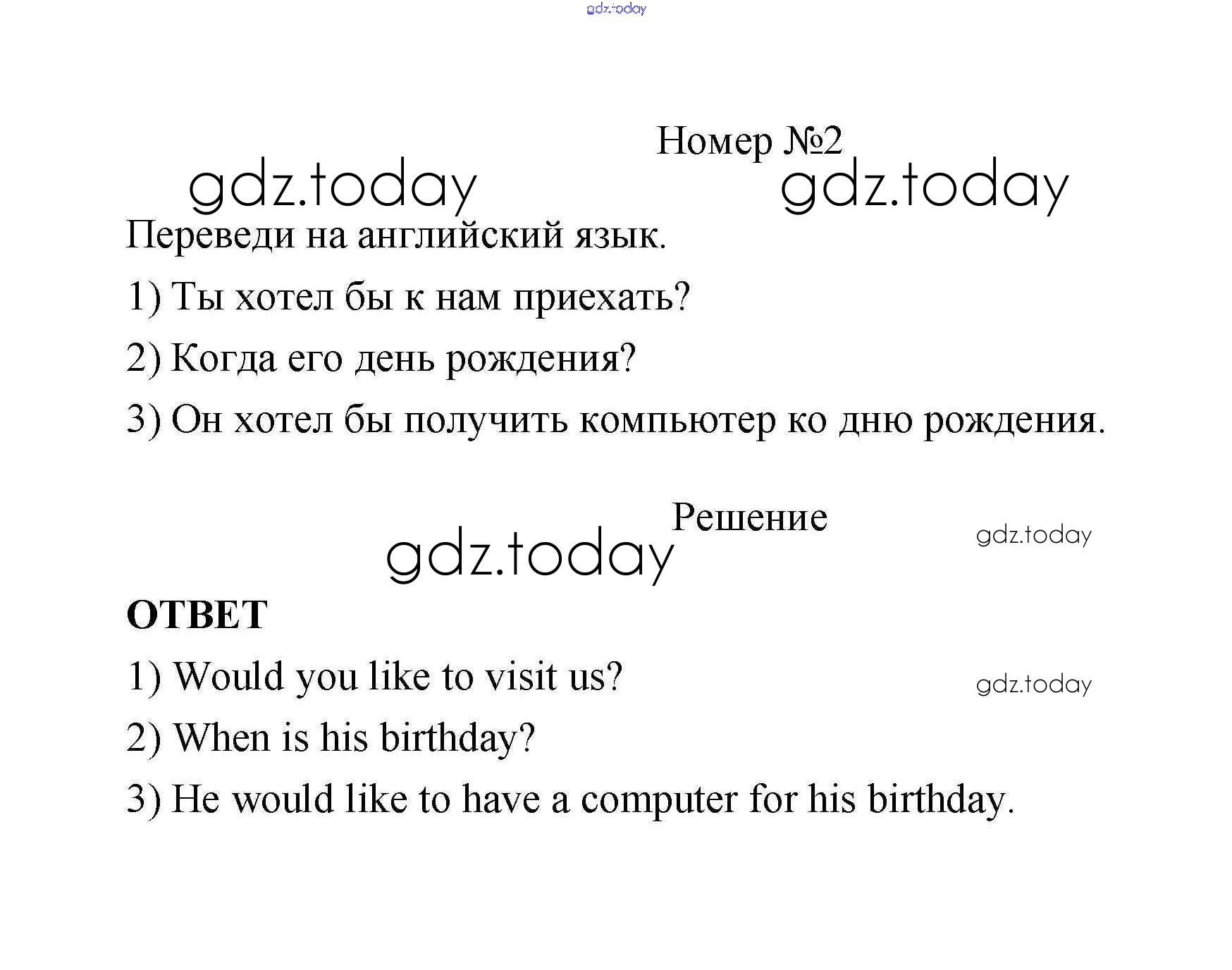 Номер №2

Переведи на английский язык.

1) Ты хотел бы к нам приехать?

2) Когда его день рождения?

3) Он хотел бы получить компьютер ко дню рождения.

Решение

ОТВЕТ

1) Would you like to visit us?

2) When is his birthday?

3) He would like to have a computer for his birthday.

gdz.today